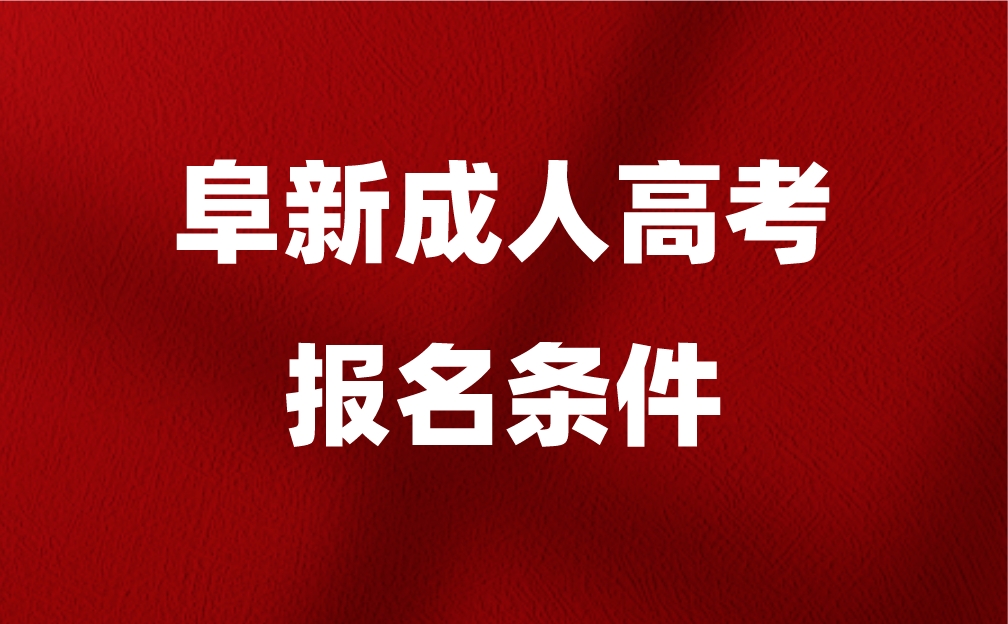 阜新成人高考
报名条件